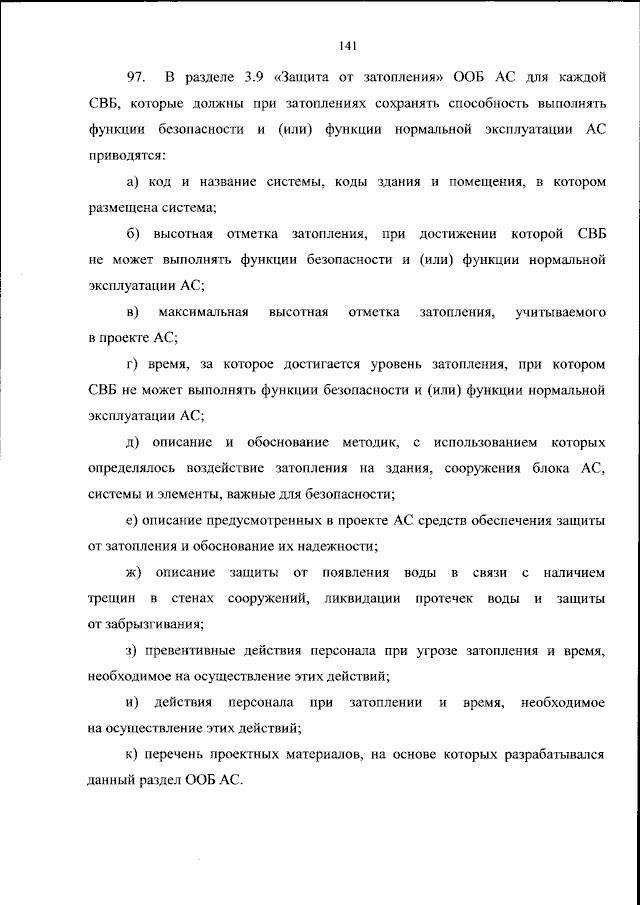 141

97. В разделе 3.9 «Защита от затопления» ООБ АС для каждой СВБ, которые должны при затоплениях сохранять способность выполнять функции безопасности и (или) функции нормальной эксплуатации АС приводятся:

а) код и название системы, коды здания и помещения, в котором размещена система;

б) высотная отметка затопления, при достижении которой СВБ не может выполнять функции безопасности и (или) функции нормальной эксплуатации АС;

в) максимальная высотная отметка затопления, учитываемого в проекте АС;

г) время, за которое достигается уровень затопления, при котором СВБ не может выполнять функции безопасности и (или) функции нормальной эксплуатации АС;

д) описание и обоснование методик, с использованием которых определялось воздействие затопления на здания, сооружения блока АС, системы и элементы, важные для безопасности;

е) описание предусмотренных в проекте АС средств обеспечения защиты от затопления и обоснование их надежности;

ж) описание защиты от появления воды в связи с наличием трещин в стенах сооружений, ликвидации протечек воды и защиты от забрызгивания;

з) превентивные действия персонала при угрозе затопления и время, необходимое на осуществление этих действий;

и) действия персонала при затоплении и время, необходимое на осуществление этих действий;

к) перечень проектных материалов, на основе которых разрабатывался данный раздел ООБ АС.